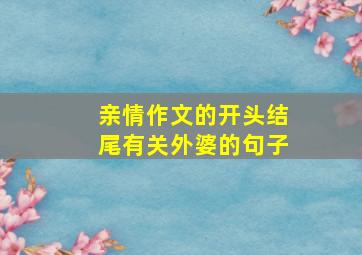 亲情作文的开头结尾有关外婆的句子